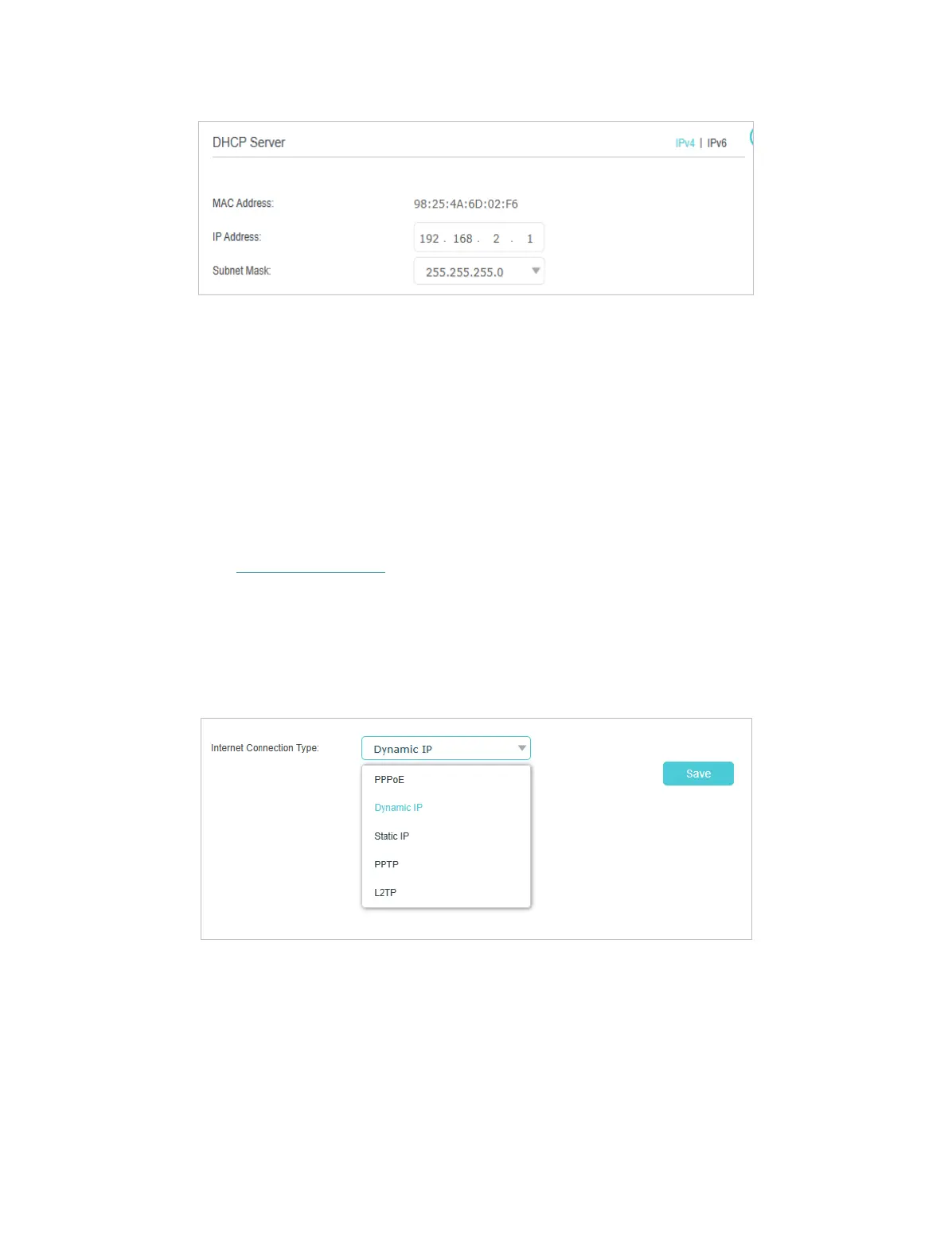 DHCP Server

IPv4 | IPv6

MAC Address:
98:25:4A:6D:02:F6

IP Address:
192 . 168 . 2 . 1

Subnet Mask:
255.255.255.0

Internet Connection Type:
Dynamic IP

PPPoE
Dynamic IP
Static IP
PPTP
L2TP

Save